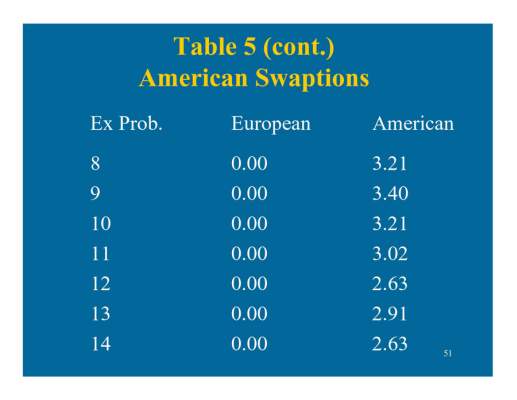 Table 5 (cont.)
American Swaptions

| Ex Prob. | European | American |
|---|---|---|
| 8 | 0.00 | 3.21 |
| 9 | 0.00 | 3.40 |
| 10 | 0.00 | 3.21 |
| 11 | 0.00 | 3.02 |
| 12 | 0.00 | 2.63 |
| 13 | 0.00 | 2.91 |
| 14 | 0.00 | 2.63 |

51